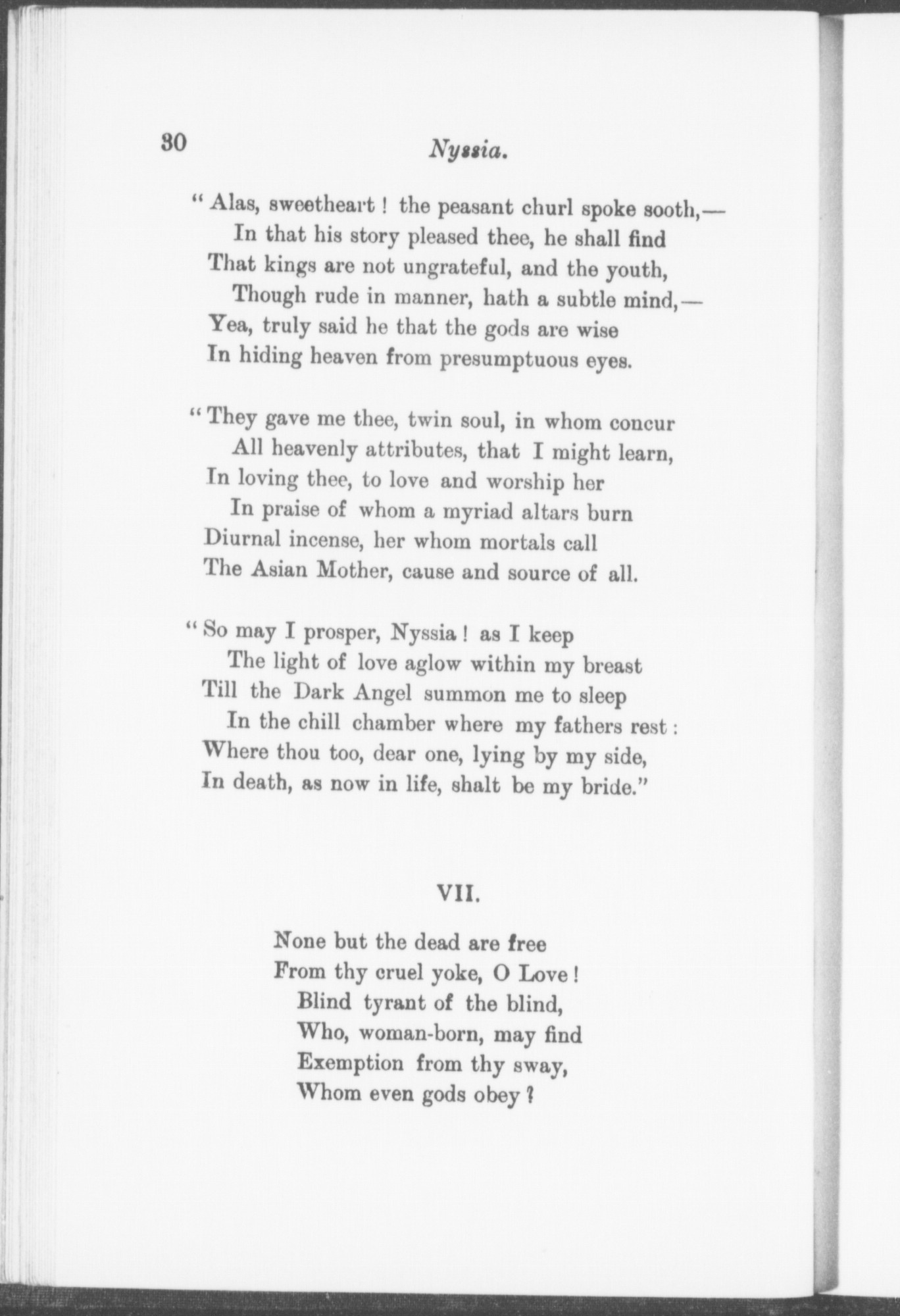 30 Nyssia.

" Alas, sweetheart ! the peasant churl spoke sooth,—
In that his story pleased thee, he shall find
That kings are not ungrateful, and the youth,
Though rude in manner, hath a subtle mind,—
Yea, truly said he that the gods are wise
In hiding heaven from presumptuous eyes.

" They gave me thee, twin soul, in whom concur
All heavenly attributes, that I might learn,
In loving thee, to love and worship her
In praise of whom a myriad altars burn
Diurnal incense, her whom mortals call
The Asian Mother, cause and source of all.

" So may I prosper, Nyssia ! as I keep
The light of love aglow within my breast
Till the Dark Angel summon me to sleep
In the chill chamber where my fathers rest :
Where thou too, dear one, lying by my side,
In death, as now in life, shalt be my bride."

VII.

None but the dead are free
From thy cruel yoke, O Love !
Blind tyrant of the blind,
Who, woman-born, may find
Exemption from thy sway,
Whom even gods obey ?